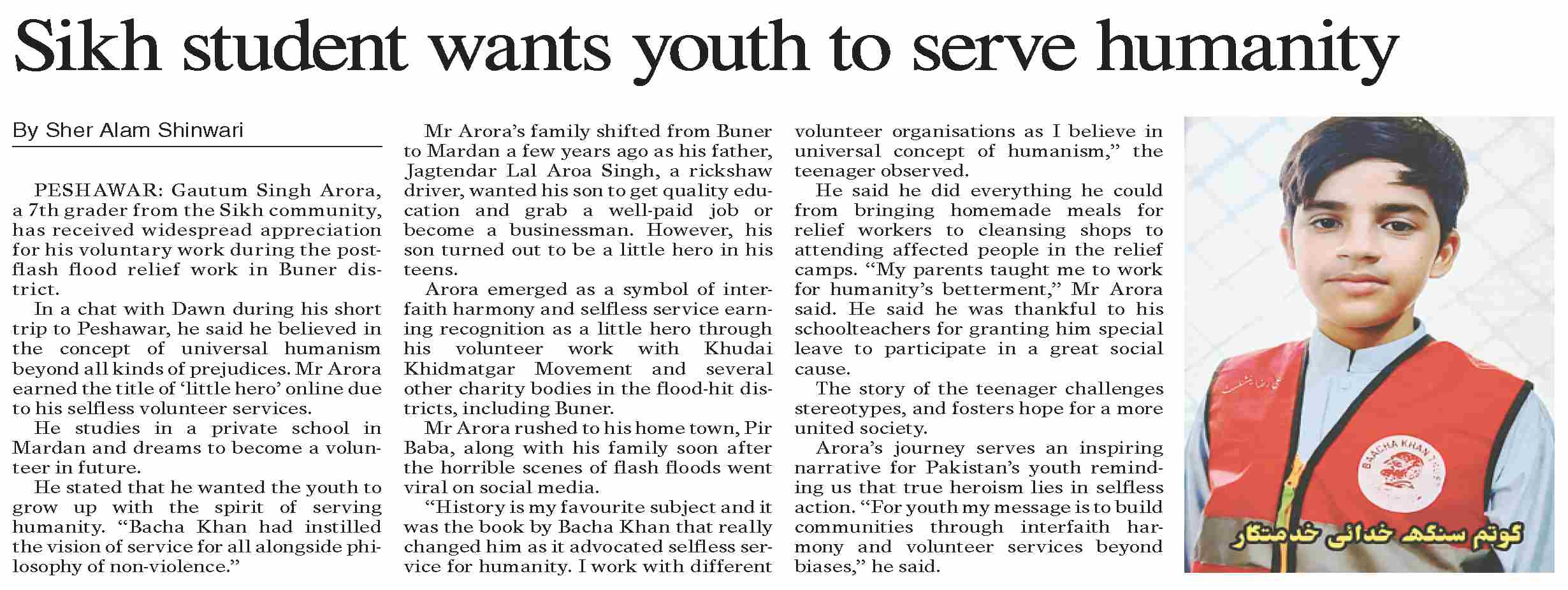 Sikh student wants youth to serve humanity

By Sher Alam Shinwari

PESHAWAR: Gautum Singh Arora, a 7th grader from the Sikh community, has received widespread appreciation for his voluntary work during the post-flash flood relief work in Buner district.

In a chat with Dawn during his short trip to Peshawar, he said he believed in the concept of universal humanism beyond all kinds of prejudices. Mr Arora earned the title of 'little hero' online due to his selfless volunteer services.

He studies in a private school in Mardan and dreams to become a volunteer in future.

He stated that he wanted the youth to grow up with the spirit of serving humanity. "Bacha Khan had instilled the vision of service for all alongside philosophy of non-violence."

Mr Arora's family shifted from Buner to Mardan a few years ago as his father, Jagtendar Lal Aroa Singh, a rickshaw driver, wanted his son to get quality education and grab a well-paid job or become a businessman. However, his son turned out to be a little hero in his teens.

Arora emerged as a symbol of interfaith harmony and selfless service earning recognition as a little hero through his volunteer work with Khudai Khidmatgar Movement and several other charity bodies in the flood-hit districts, including Buner.

Mr Arora rushed to his home town, Pir Baba, along with his family soon after the horrible scenes of flash floods went viral on social media.

"History is my favourite subject and it was the book by Bacha Khan that really changed him as it advocated selfless service for humanity. I work with different volunteer organisations as I believe in universal concept of humanism," the teenager observed.

He said he did everything he could from bringing homemade meals for relief workers to cleansing shops to attending affected people in the relief camps. "My parents taught me to work for humanity's betterment," Mr Arora said. He said he was thankful to his schoolteachers for granting him special leave to participate in a great social cause.

The story of the teenager challenges stereotypes, and fosters hope for a more united society.

Arora's journey serves an inspiring narrative for Pakistan's youth reminding us that true heroism lies in selfless action. "For youth my message is to build communities through interfaith harmony and volunteer services beyond biases," he said.

BAACHA KHAN TRUST

گوتم سنگھ خدائی خدمتگار